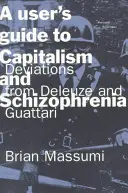 A user's guide to Capitalism and Schizophrenia

Deviations from Deleuze and Guattari

Brian Massumi